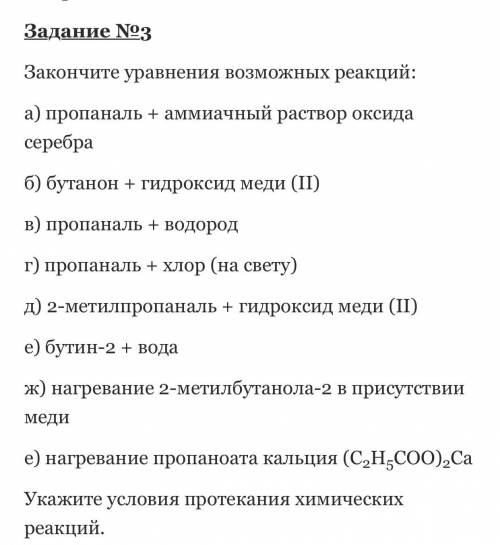 Задание №3

Закончите уравнения возможных реакций:

а) пропаналь + аммиачный раствор оксида серебра

б) бутанон + гидроксид меди (II)

в) пропаналь + водород

г) пропаналь + хлор (на свету)

д) 2-метилпропаналь + гидроксид меди (II)

е) бутин-2 + вода

ж) нагревание 2-метилбутанола-2 в присутствии меди

е) нагревание пропаноата кальция $(C_2H_5COO)_2Ca$

Укажите условия протекания химических реакций.